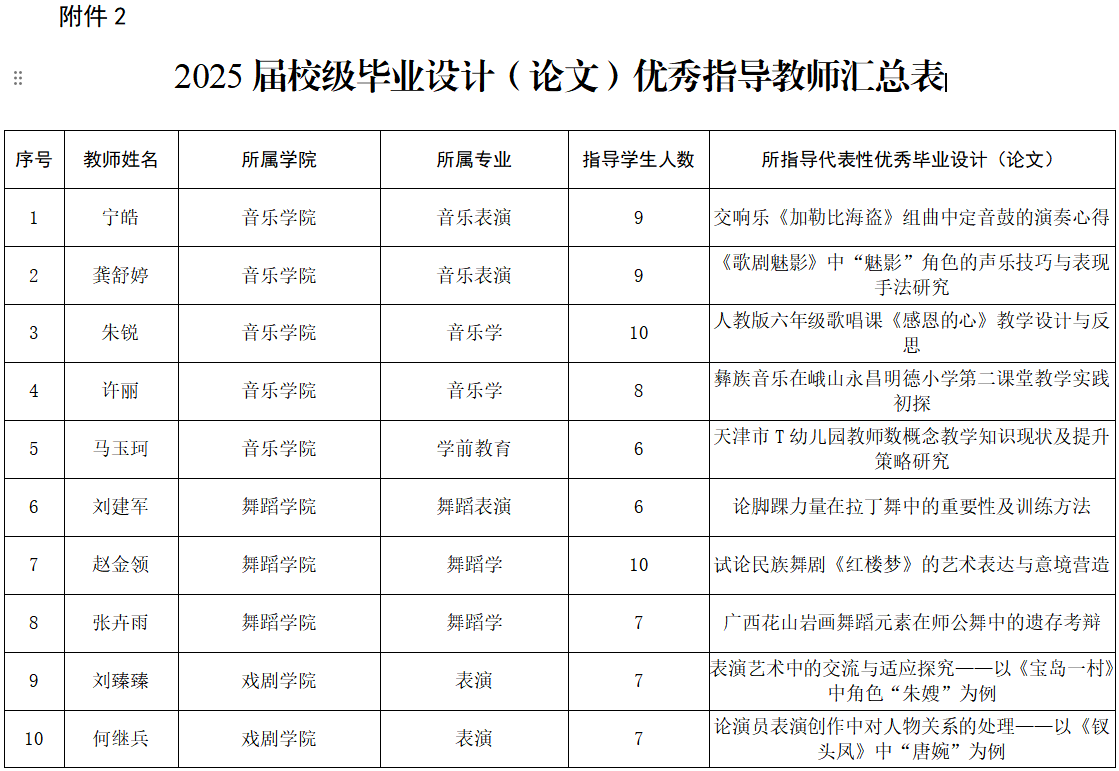 附件 2

2025 届校级毕业设计（论文）优秀指导教师汇总表

| 序号 | 教师姓名 | 所属学院 | 所属专业 | 指导学生人数 | 所指导代表性优秀毕业设计（论文） |
|---|---|---|---|---|---|
| 1 | 宁皓 | 音乐学院 | 音乐表演 | 9 | 交响乐《加勒比海盗》组曲中定音鼓的演奏心得 |
| 2 | 龚舒婷 | 音乐学院 | 音乐表演 | 9 | 《歌剧魅影》中“魅影”角色的声乐技巧与表现手法研究 |
| 3 | 朱锐 | 音乐学院 | 音乐学 | 10 | 人教版六年级歌唱课《感恩的心》教学设计与反思 |
| 4 | 许丽 | 音乐学院 | 音乐学 | 8 | 彝族音乐在峨山永昌明德小学第二课堂教学实践初探 |
| 5 | 马玉珂 | 音乐学院 | 学前教育 | 6 | 天津市 T 幼儿园教师数概念教学知识现状及提升策略研究 |
| 6 | 刘建军 | 舞蹈学院 | 舞蹈表演 | 6 | 论脚踝力量在拉丁舞中的重要性及训练方法 |
| 7 | 赵金领 | 舞蹈学院 | 舞蹈学 | 10 | 试论民族舞剧《红楼梦》的艺术表达与意境营造 |
| 8 | 张卉雨 | 舞蹈学院 | 舞蹈学 | 7 | 广西花山岩画舞蹈元素在师公舞中的遗存考辩 |
| 9 | 刘臻臻 | 戏剧学院 | 表演 | 7 | 表演艺术中的交流与适应探究——以《宝岛一村》中角色“朱嫂”为例 |
| 10 | 何继兵 | 戏剧学院 | 表演 | 7 | 论演员表演创作中对人物关系的处理——以《钗头凤》中“唐婉”为例 |